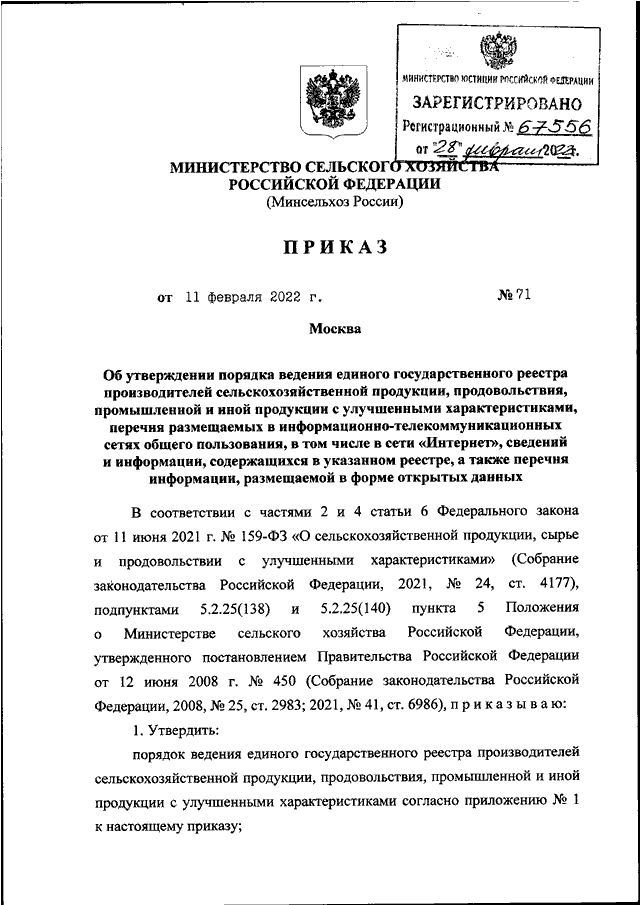 МИНИСТЕРСТВО ЮСТИЦИИ РОССИЙСКОЙ ФЕДЕРАЦИИ
ЗАРЕГИСТРИРОВАНО
Регистрационный № 67556
от "28" февраля 2022.

МИНИСТЕРСТВО СЕЛЬСКОГО ХОЗЯЙСТВА РОССИЙСКОЙ ФЕДЕРАЦИИ
(Минсельхоз России)

ПРИКАЗ

от 11 февраля 2022 г. № 71

Москва

Об утверждении порядка ведения единого государственного реестра производителей сельскохозяйственной продукции, продовольствия, промышленной и иной продукции с улучшенными характеристиками, перечня размещаемых в информационно-телекоммуникационных сетях общего пользования, в том числе в сети «Интернет», сведений и информации, содержащихся в указанном реестре, а также перечня информации, размещаемой в форме открытых данных

В соответствии с частями 2 и 4 статьи 6 Федерального закона от 11 июня 2021 г. № 159-ФЗ «О сельскохозяйственной продукции, сырье и продовольствии с улучшенными характеристиками» (Собрание законодательства Российской Федерации, 2021, № 24, ст. 4177), подпунктами 5.2.25(138) и 5.2.25(140) пункта 5 Положения о Министерстве сельского хозяйства Российской Федерации, утвержденного постановлением Правительства Российской Федерации от 12 июня 2008 г. № 450 (Собрание законодательства Российской Федерации, 2008, № 25, ст. 2983; 2021, № 41, ст. 6986), приказываю:

1. Утвердить:

порядок ведения единого государственного реестра производителей сельскохозяйственной продукции, продовольствия, промышленной и иной продукции с улучшенными характеристиками согласно приложению № 1 к настоящему приказу;